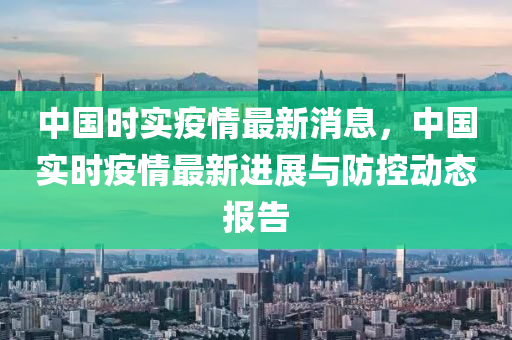 中国时实疫情最新消息，中国实时疫情最新进展与防控动态报告